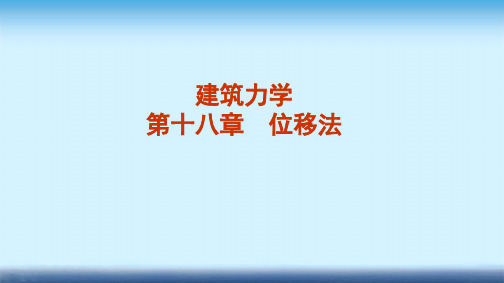 建筑力学
第十八章　位移法